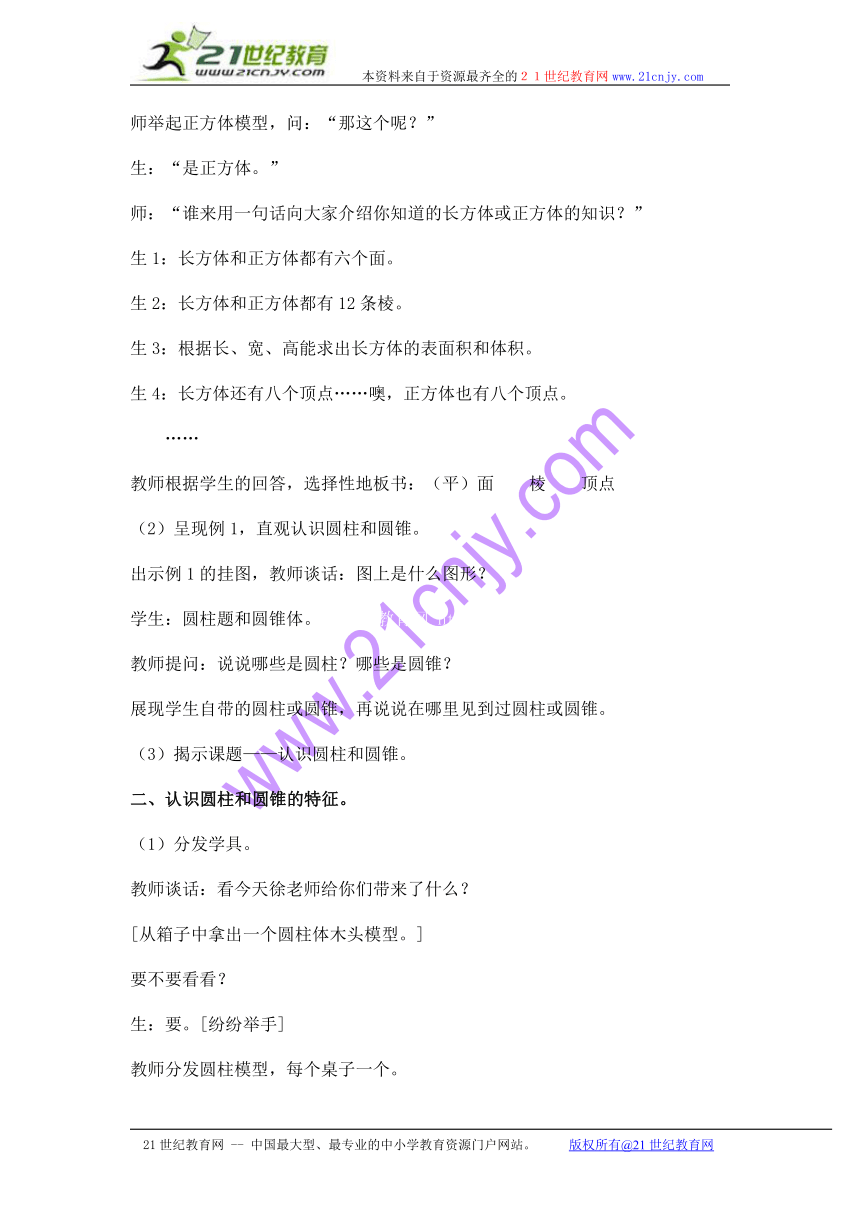 21世纪教育
www.21cnjy.com
本资料来自于资源最齐全的２１世纪教育网www.21cnjy.com

师举起正方体模型，问："那这个呢？"

生："是正方体。"

师："谁来用一句话向大家介绍你知道的长方体或正方体的知识？"

生1：长方体和正方体都有六个面。

生2：长方体和正方体都有12条棱。

生3：根据长、宽、高能求出长方体的表面积和体积。

生4：长方体还有八个顶点……噢，正方体也有八个顶点。

……

教师根据学生的回答，选择性地板书：（平）面　棱　顶点

（2）呈现例1，直观认识圆柱和圆锥。

出示例1的挂图，教师谈话：图上是什么图形？

学生：圆柱题和圆锥体。

教师提问：说说哪些是圆柱？哪些是圆锥？

展现学生自带的圆柱或圆锥，再说说在哪里见到过圆柱或圆锥。

（3）揭示课题——认识圆柱和圆锥。

二、认识圆柱和圆锥的特征。

（1）分发学具。

教师谈话：看今天徐老师给你们带来了什么？

[从箱子中拿出一个圆柱体木头模型。]

要不要看看？

生：要。[纷纷举手]

教师分发圆柱模型，每个桌子一个。

www.21cnjy.com

21世纪教育网 -- 中国最大型、最专业的中小学教育资源门户网站。　版权所有@21世纪教育网